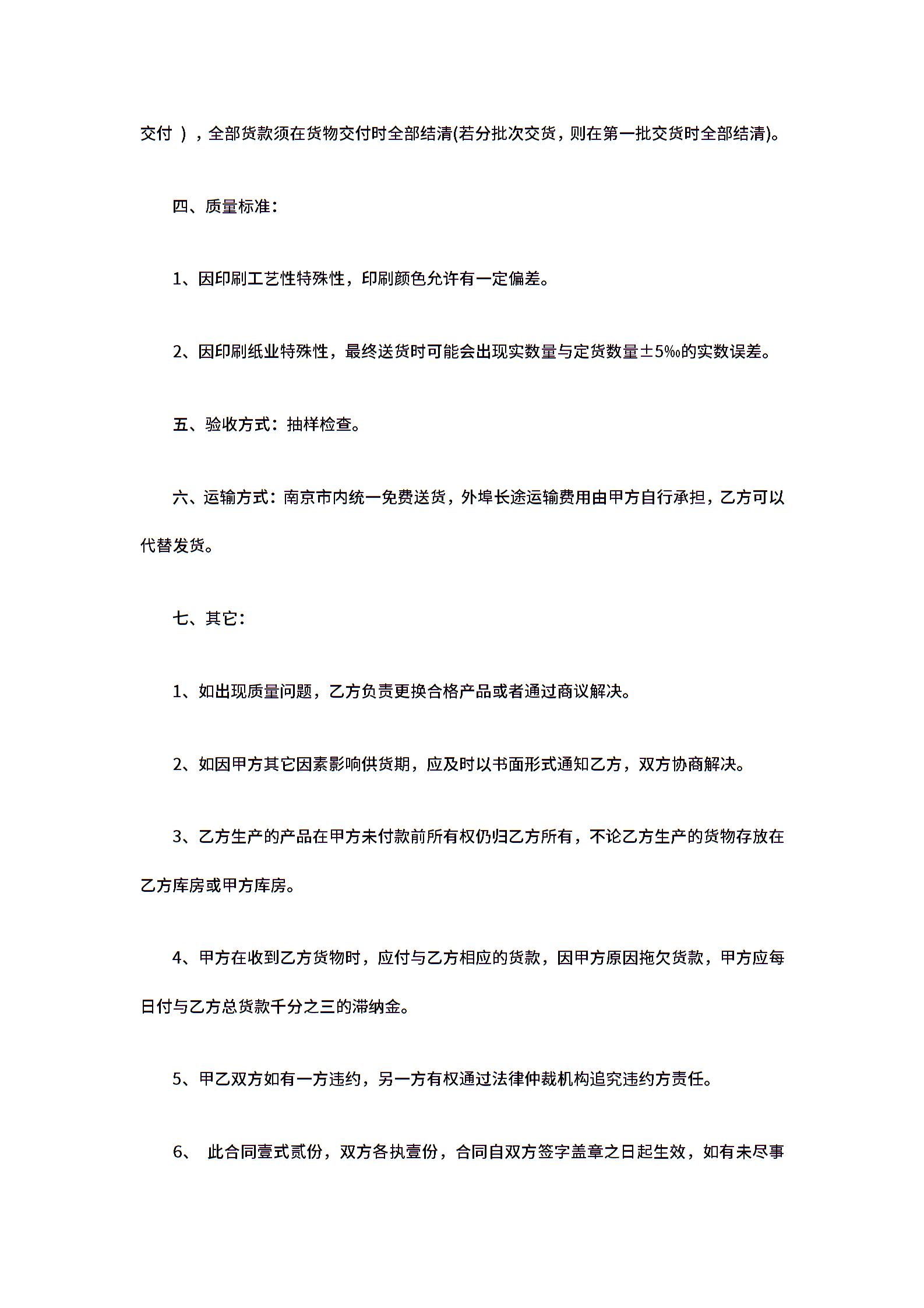 交付 ），全部货款须在货物交付时全部结清(若分批次交货，则在第一批交货时全部结清)。

四、质量标准：

1、因印刷工艺性特殊性，印刷颜色允许有一定偏差。

2、因印刷纸业特殊性，最终送货时可能会出现实数量与定货数量±5‰的实数误差。

五、验收方式：抽样检查。

六、运输方式：南京市内统一免费送货，外埠长途运输费用由甲方自行承担，乙方可以代替发货。

七、其它：

1、如出现质量问题，乙方负责更换合格产品或者通过商议解决。

2、如因甲方其它因素影响供货期，应及时以书面形式通知乙方，双方协商解决。

3、乙方生产的产品在甲方未付款前所有权仍归乙方所有，不论乙方生产的货物存放在乙方库房或甲方库房。

4、甲方在收到乙方货物时，应付与乙方相应的货款，因甲方原因拖欠货款，甲方应每日付与乙方总货款千分之三的滞纳金。

5、甲乙双方如有一方违约，另一方有权通过法律仲裁机构追究违约方责任。

6、 此合同壹式贰份，双方各执壹份，合同自双方签字盖章之日起生效，如有未尽事